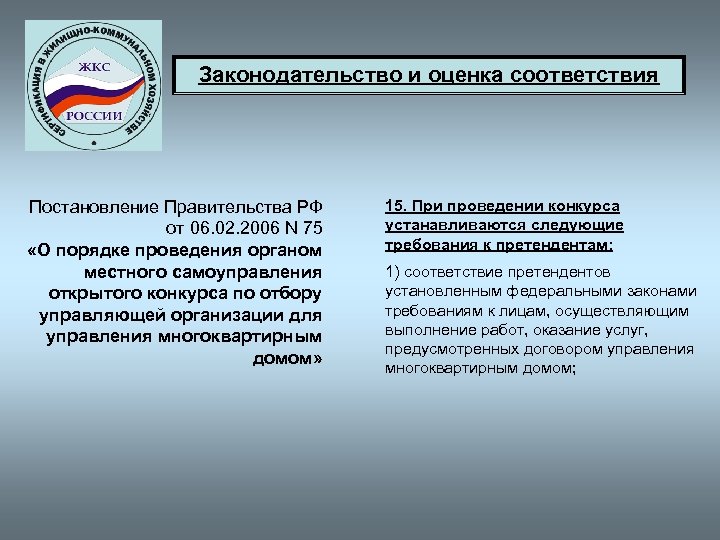 СЕРТИФИКАЦИЯ В ЖИЛИЩНО-КОММУНАЛЬНОМ ХОЗЯЙСТВЕ
ЖКС
РОССИИ

Законодательство и оценка соответствия

Постановление Правительства РФ от 06.02.2006 N 75
«О порядке проведения органом местного самоуправления открытого конкурса по отбору управляющей организации для управления многоквартирным домом»

15. При проведении конкурса устанавливаются следующие требования к претендентам:

1) соответствие претендентов установленным федеральными законами требованиям к лицам, осуществляющим выполнение работ, оказание услуг, предусмотренных договором управления многоквартирным домом;